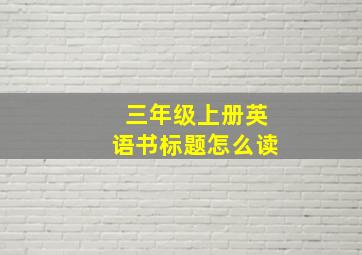 三年级上册英语书标题怎么读